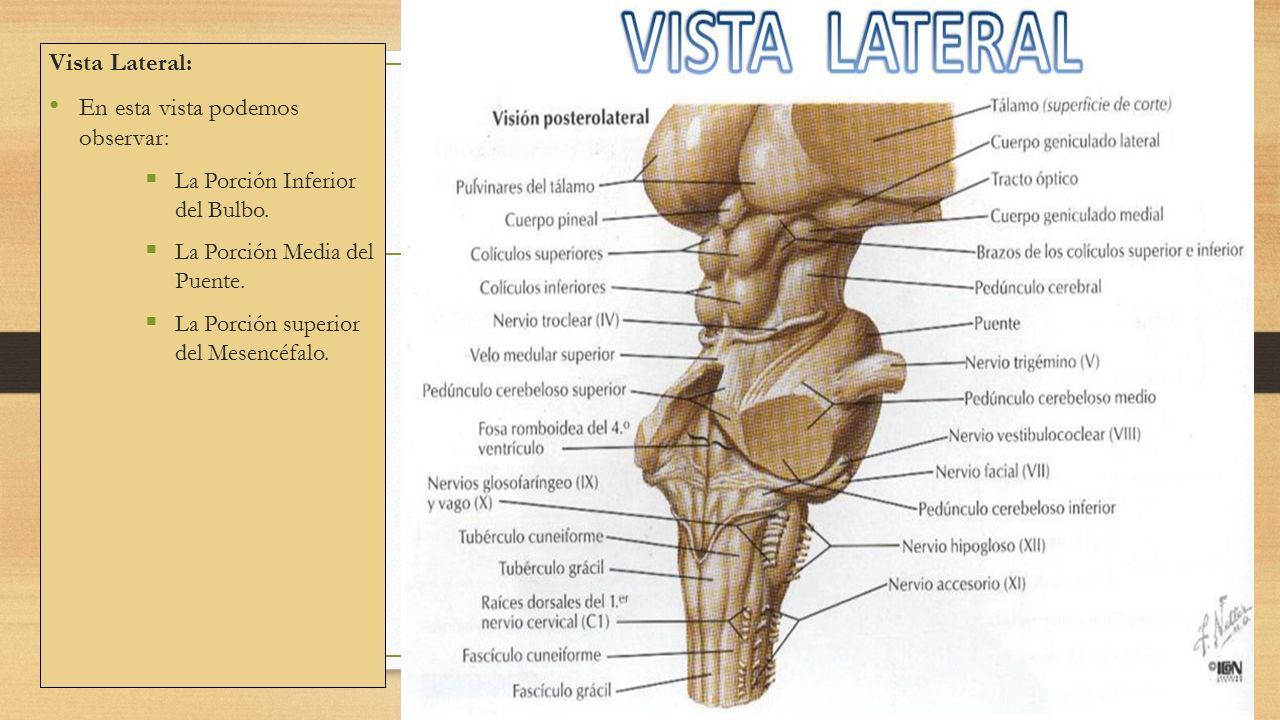 Vista Lateral:

• En esta vista podemos observar:

▪ La Porción Inferior del Bulbo.

▪ La Porción Media del Puente.

▪ La Porción superior del Mesencéfalo.

VISTA LATERAL

Visión posterolateral

Pulvinares del tálamo
Cuerpo pineal
Colículos superiores
Colículos inferiores
Nervio troclear (IV)
Velo medular superior
Pedúnculo cerebeloso superior
Fosa romboidea del 4.º ventrículo
Nervios glosofaríngeo (IX) y vago (X)
Tubérculo cuneiforme
Tubérculo grácil
Raíces dorsales del 1.er nervio cervical (C1)
Fascículo cuneiforme
Fascículo grácil

Tálamo (superficie de corte)
Cuerpo geniculado lateral
Tracto óptico
Cuerpo geniculado medial
Brazos de los colículos superior e inferior
Pedúnculo cerebral
Puente
Nervio trigémino (V)
Pedúnculo cerebeloso medio
Nervio vestibulococlear (VIII)
Nervio facial (VII)
Pedúnculo cerebeloso inferior
Nervio hipogloso (XII)
Nervio accesorio (XI)

F. Netter M.D.
©ICON